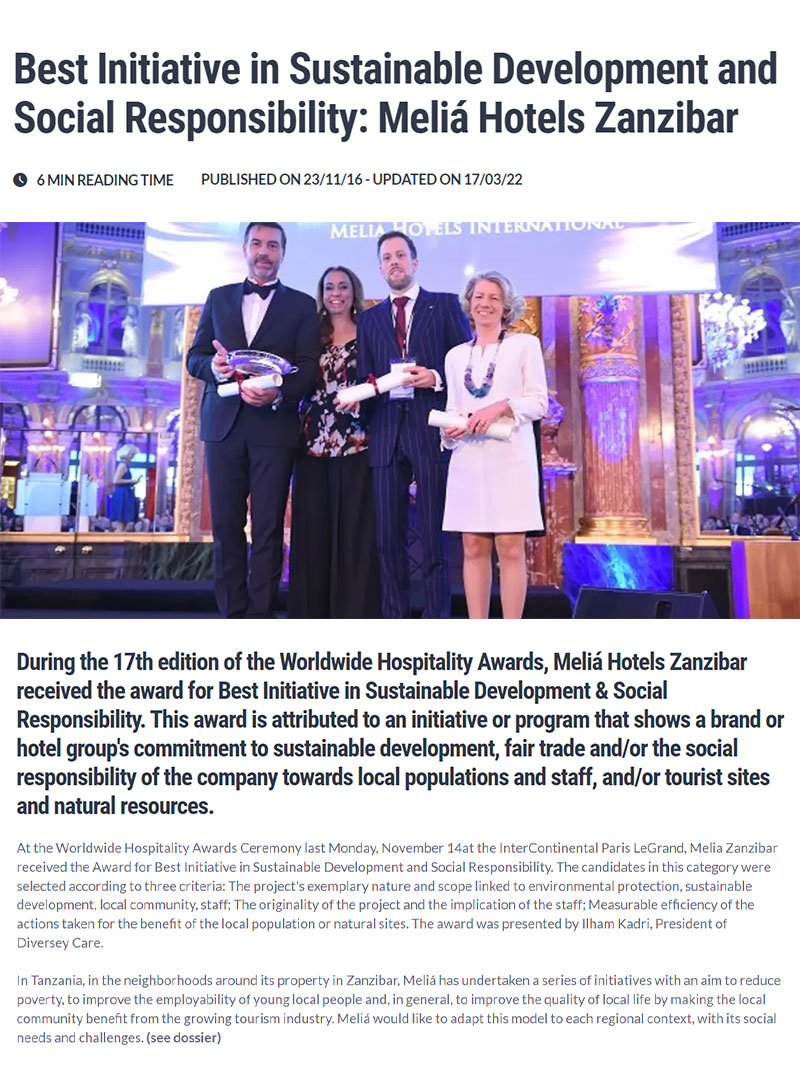 Best Initiative in Sustainable Development and Social Responsibility: Meliá Hotels Zanzibar

6 MIN READING TIME PUBLISHED ON 23/11/16 - UPDATED ON 17/03/22

MELIA HOTELS INTERNATIONAL

During the 17th edition of the Worldwide Hospitality Awards, Meliá Hotels Zanzibar received the award for Best Initiative in Sustainable Development & Social Responsibility. This award is attributed to an initiative or program that shows a brand or hotel group's commitment to sustainable development, fair trade and/or the social responsibility of the company towards local populations and staff, and/or tourist sites and natural resources.

At the Worldwide Hospitality Awards Ceremony last Monday, November 14at the InterContinental Paris LeGrand, Melia Zanzibar received the Award for Best Initiative in Sustainable Development and Social Responsibility. The candidates in this category were selected according to three criteria: The project's exemplary nature and scope linked to environmental protection, sustainable development, local community, staff; The originality of the project and the implication of the staff; Measurable efficiency of the actions taken for the benefit of the local population or natural sites. The award was presented by Ilham Kadri, President of Diversey Care.

In Tanzania, in the neighborhoods around its property in Zanzibar, Meliá has undertaken a series of initiatives with an aim to reduce poverty, to improve the employability of young local people and, in general, to improve the quality of local life by making the local community benefit from the growing tourism industry. Meliá would like to adapt this model to each regional context, with its social needs and challenges. (see dossier)